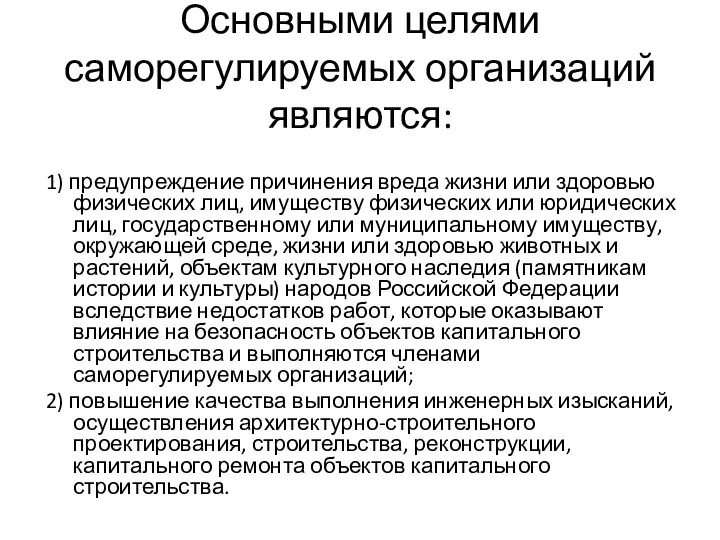 Основными целями саморегулируемых организаций являются:

1) предупреждение причинения вреда жизни или здоровью физических лиц, имуществу физических или юридических лиц, государственному или муниципальному имуществу, окружающей среде, жизни или здоровью животных и растений, объектам культурного наследия (памятникам истории и культуры) народов Российской Федерации вследствие недостатков работ, которые оказывают влияние на безопасность объектов капитального строительства и выполняются членами саморегулируемых организаций;

2) повышение качества выполнения инженерных изысканий, осуществления архитектурно-строительного проектирования, строительства, реконструкции, капитального ремонта объектов капитального строительства.